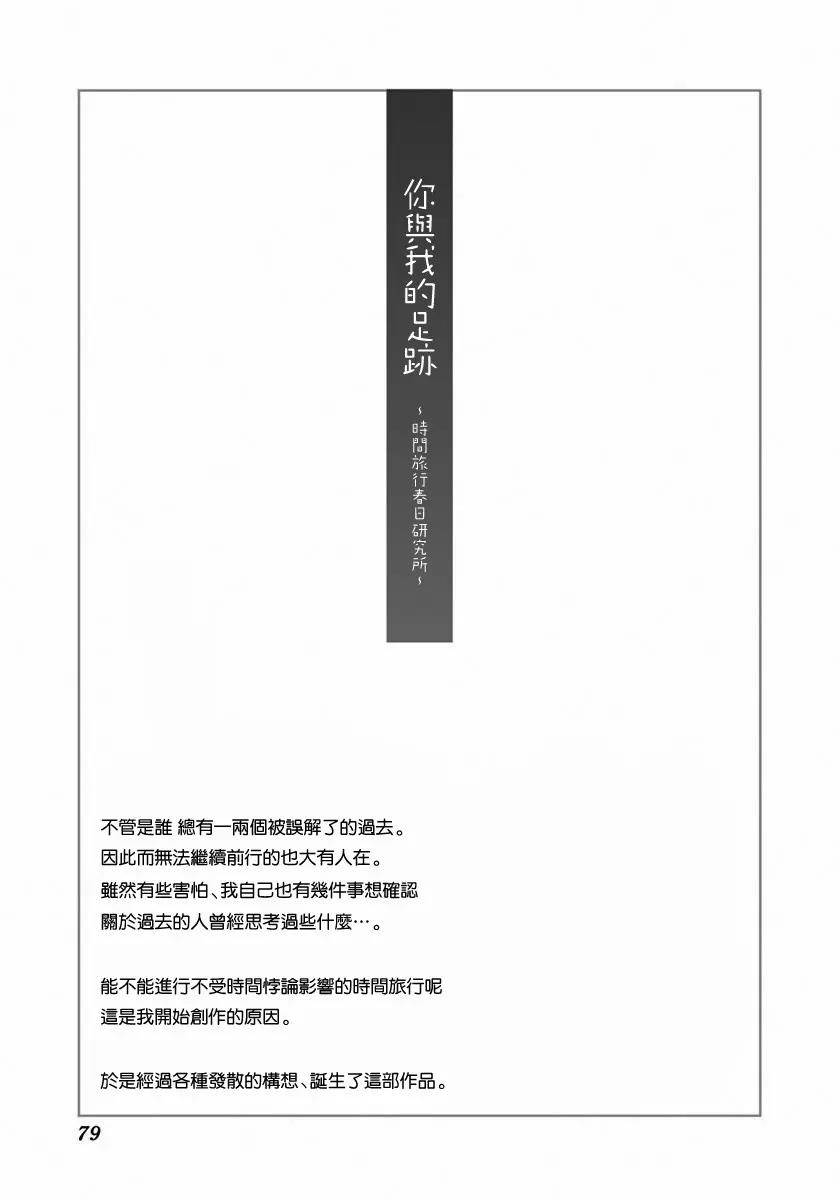 你與我的足跡

~時間旅行春日研究所~

不管是誰 總有一兩個被誤解了的過去。
因此而無法繼續前行的也大有人在。
雖然有些害怕、我自己也有幾件事想確認
關於過去的人曾經思考過些什麼…。

能不能進行不受時間悖論影響的時間旅行呢
這是我開始創作的原因。

於是經過各種發散的構想、誕生了這部作品。

79